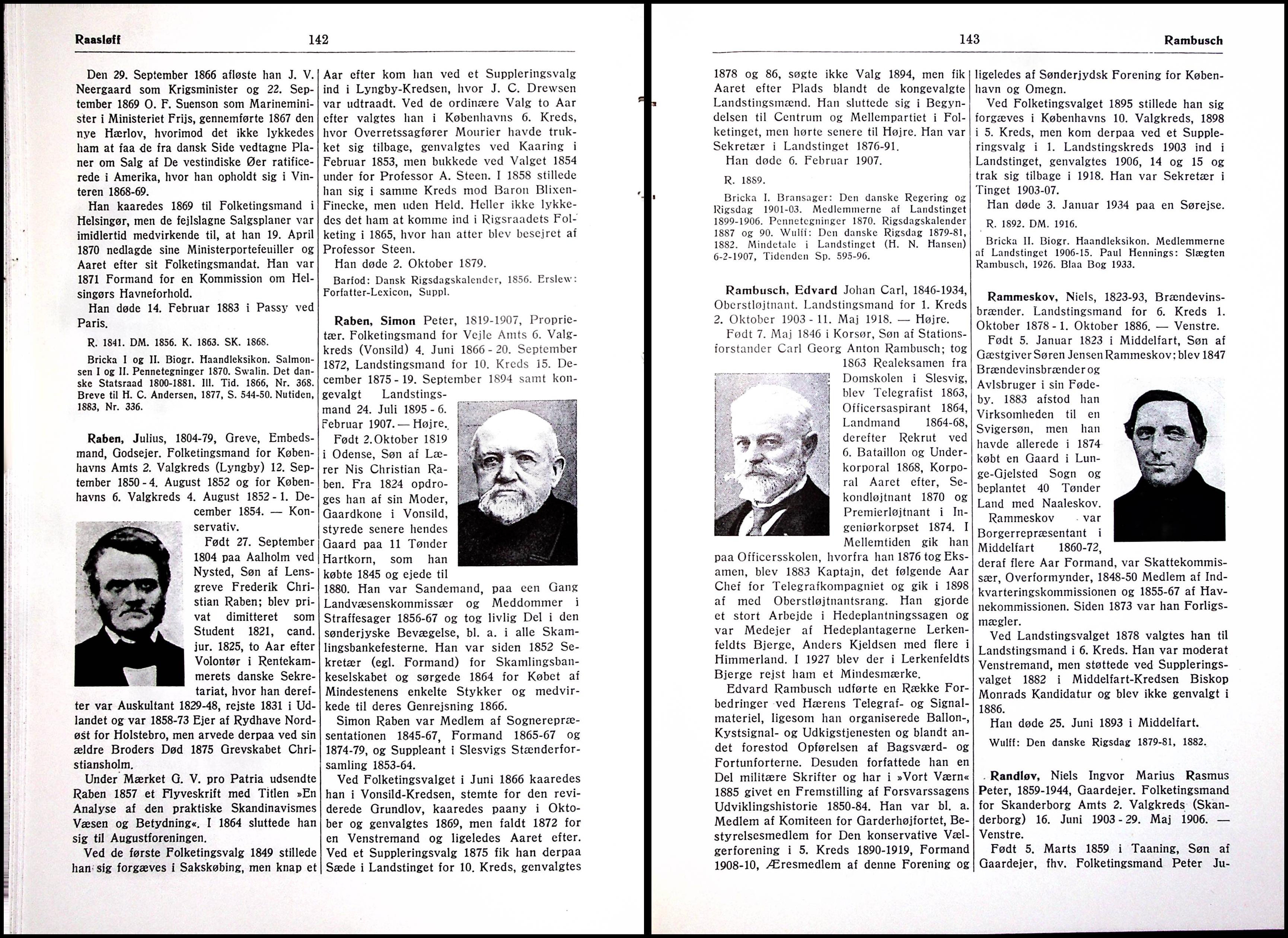 Raasløff 142

Den 29. September 1866 afløste han J. V. Neergaard som Krigsminister og 22. September 1869 O. F. Suenson som Marineminister i Ministeriet Frijs, gennemførte 1867 den nye Hærlov, hvorimod det ikke lykkedes ham at faa de fra dansk Side vedtagne Planer om Salg af De vestindiske Øer ratificerede i Amerika, hvor han opholdt sig i Vinteren 1868-69.

Han kaaredes 1869 til Folketingsmand i Helsingør, men de fejlslagne Salgsplaner var imidlertid medvirkende til, at han 19. April 1870 nedlagde sine Ministerportefeuiller og Aaret efter sit Folketingsmandat. Han var 1871 Formand for en Kommission om Helsingørs Havneforhold.

Han døde 14. Februar 1883 i Passy ved Paris.

R. 1841. DM. 1856. K. 1863. SK. 1868.

Bricka I og II. Biogr. Haandleksikon. Salmonsen I og II. Pennetegninger 1870. Swalin. Det danske Statsraad 1800-1881. Ill. Tid. 1866, Nr. 368. Breve til H. C. Andersen, 1877, S. 544-50. Nutiden, 1883, Nr. 336.

Raben, Julius, 1804-79, Greve, Embedsmand, Godsejer. Folketingsmand for Københavns Amts 2. Valgkreds (Lyngby) 12. September 1850 - 4. August 1852 og for Københavns 6. Valgkreds 4. August 1852 - 1. December 1854. — Konservativ.

Født 27. September 1804 paa Aalholm ved Nysted, Søn af Lensgreve Frederik Christian Raben; blev privat dimitteret som Student 1821, cand. jur. 1825, to Aar efter Volontør i Rentekammerets danske Sekretariat, hvor han derefter var Auskultant 1829-48, rejste 1831 i Udlandet og var 1858-73 Ejer af Rydhave Nordøst for Holstebro, men arvede derpaa ved sin ældre Broders Død 1875 Grevskabet Christiansholm.

Under Mærket G. V. pro Patria udsendte Raben 1857 et Flyveskrift med Titlen »En Analyse af den praktiske Skandinavismes Væsen og Betydning«. I 1864 sluttede han sig til Augustforeningen.

Ved de første Folketingsvalg 1849 stillede han sig forgæves i Sakskøbing, men knap et Aar efter kom han ved et Suppleringsvalg ind i Lyngby-Kredsen, hvor J. C. Drewsen var udtraadt. Ved de ordinære Valg to Aar efter valgtes han i Københavns 6. Kreds, hvor Overretssagfører Mourier havde trukket sig tilbage, genvalgtes ved Kaaring i Februar 1853, men bukkede ved Valget 1854 under for Professor A. Steen. I 1858 stillede han sig i samme Kreds mod Baron Blixen-Finecke, men uden Held. Heller ikke lykkedes det ham at komme ind i Rigsraadets Folketing i 1865, hvor han atter blev besejret af Professor Steen.

Han døde 2. Oktober 1879.

Barfod: Dansk Rigsdagskalender, 1856. Erslew: Forfatter-Lexicon, Suppl.

Raben, Simon Peter, 1819-1907, Proprietær. Folketingsmand for Vejle Amts 6. Valgkreds (Vonsild) 4. Juni 1866 - 20. September 1872, Landstingsmand for 10. Kreds 15. December 1875 - 19. September 1894 samt kongevalgt Landstingsmand 24. Juli 1895 - 6. Februar 1907. — Højre.

Født 2. Oktober 1819 i Odense, Søn af Lærer Nis Christian Raben. Fra 1824 opdroges han af sin Moder, Gaardkone i Vonsild, styrede senere hendes Gaard paa 11 Tønder Hartkorn, som han købte 1845 og ejede til 1880. Han var Sandemand, paa een Gang Landvæsenskommissær og Meddommer i Straffesager 1856-67 og tog livlig Del i den sønderjyske Bevægelse, bl. a. i alle Skamlingsbankefesterne. Han var siden 1852 Sekretær (egl. Formand) for Skamlingsbankeselskabet og sørgede 1864 for Købet af Mindestenens enkelte Stykker og medvirkede til deres Genrejsning 1866.

Simon Raben var Medlem af Sognerepræsentationen 1845-67, Formand 1865-67 og 1874-79, og Suppleant i Slesvigs Stænderforsamling 1853-64.

Ved Folketingsvalget i Juni 1866 kaaredes han i Vonsild-Kredsen, stemte for den reviderede Grundlov, kaaredes paany i Oktober og genvalgtes 1869, men faldt 1872 for en Venstremand og ligeledes Aaret efter. Ved et Suppleringsvalg 1875 fik han derpaa Sæde i Landstinget for 10. Kreds, genvalgtes

143 Rambusch

1878 og 86, søgte ikke Valg 1894, men fik Aaret efter Plads blandt de kongevalgte Landstingsmænd. Han sluttede sig i Begyndelsen til Centrum og Mellempartiet i Folketinget, men hørte senere til Højre. Han var Sekretær i Landstinget 1876-91.

Han døde 6. Februar 1907.

R. 1889.

Bricka I. Bransager: Den danske Regering og Rigsdag 1901-03. Medlemmerne af Landstinget 1899-1906. Pennetegninger 1870. Rigsdagskalender 1887 og 90. Wulff: Den danske Rigsdag 1879-81, 1882. Mindetale i Landstinget (H. N. Hansen) 6-2-1907, Tidenden Sp. 595-96.

Rambusch, Edvard Johan Carl, 1846-1934, Oberstløjtnant. Landstingsmand for 1. Kreds 2. Oktober 1903 - 11. Maj 1918. — Højre.

Født 7. Maj 1846 i Korsør, Søn af Stationsforstander Carl Georg Anton Rambusch; tog 1863 Realeksamen fra Domskolen i Slesvig, blev Telegrafist 1863, Officersaspirant 1864, Landmand 1864-68, derefter Rekrut ved 6. Bataillon og Underkorporal 1868, Korporal Aaret efter, Sekondløjtnant 1870 og Premierløjtnant i Ingeniørkorpset 1874. I Mellemtiden gik han paa Officersskolen, hvorfra han 1876 tog Eksamen, blev 1883 Kaptajn, det følgende Aar Chef for Telegrafkompagniet og gik i 1898 af med Oberstløjtnantsrang. Han gjorde et stort Arbejde i Hedeplantningssagen og var Medejer af Hedeplantagerne Lerkenfeldts Bjerge, Anders Kjeldsen med flere i Himmerland. I 1927 blev der i Lerkenfeldts Bjerge rejst ham et Mindesmærke.

Edvard Rambusch udførte en Række Forbedringer ved Hærens Telegraf- og Signalmateriel, ligesom han organiserede Ballon-, Kystsignal- og Udkigstjenesten og blandt andet forestod Opførelsen af Bagsværd- og Fortunforterne. Desuden forfattede han en Del militære Skrifter og har i »Vort Værn« 1885 givet en Fremstilling af Forsvarssagens Udviklingshistorie 1850-84. Han var bl. a. Medlem af Komiteen for Garderhøjfortet, Bestyrelsesmedlem for Den konservative Vælgerforening i 5. Kreds 1890-1919, Formand 1908-10, Æresmedlem af denne Forening og ligeledes af Sønderjydsk Forening for København og Omegn.

Ved Folketingsvalget 1895 stillede han sig forgæves i Københavns 10. Valgkreds, 1898 i 5. Kreds, men kom derpaa ved et Suppleringsvalg i 1. Landstingskreds 1903 ind i Landstinget, genvalgtes 1906, 14 og 15 og trak sig tilbage i 1918. Han var Sekretær i Tinget 1903-07.

Han døde 3. Januar 1934 paa en Sørejse.

R. 1892. DM. 1916.

Bricka II. Biogr. Haandleksikon. Medlemmerne af Landstinget 1906-15. Paul Hennings: Slægten Rambusch, 1926. Blaa Bog 1933.

Rammeskov, Niels, 1823-93, Brændevinsbrænder. Landstingsmand for 6. Kreds 1. Oktober 1878 - 1. Oktober 1886. — Venstre.

Født 5. Januar 1823 i Middelfart, Søn af Gæstgiver Søren Jensen Rammeskov; blev 1847 Brændevinsbrænder og Avlsbruger i sin Fødeby. 1883 afstod han Virksomheden til en Svigersøn, men han havde allerede i 1874 købt en Gaard i Lunge-Gjelsted Sogn og beplantet 40 Tønder Land med Naaleskov.

Rammeskov var Borgerrepræsentant i Middelfart 1860-72, deraf flere Aar Formand, var Skattekommissær, Overformynder, 1848-50 Medlem af Indkvarteringskommissionen og 1855-67 af Havnekommissionen. Siden 1873 var han Forligsmægler.

Ved Landstingsvalget 1878 valgtes han til Landstingsmand i 6. Kreds. Han var moderat Venstremand, men støttede ved Suppleringsvalget 1882 i Middelfart-Kredsen Biskop Monrads Kandidatur og blev ikke genvalgt i 1886.

Han døde 25. Juni 1893 i Middelfart.

Wulff: Den danske Rigsdag 1879-81, 1882.

Randløv, Niels Ingvor Marius Rasmus Peter, 1859-1944, Gaardejer. Folketingsmand for Skanderborg Amts 2. Valgkreds (Skanderborg) 16. Juni 1903 - 29. Maj 1906. — Venstre.

Født 5. Marts 1859 i Taaning, Søn af Gaardejer, fhv. Folketingsmand Peter Ju-